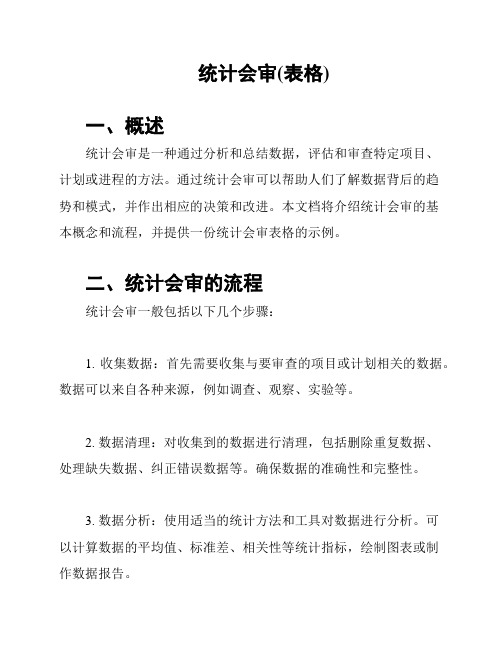 统计会审(表格)

一、概述

统计会审是一种通过分析和总结数据，评估和审查特定项目、计划或进程的方法。通过统计会审可以帮助人们了解数据背后的趋势和模式，并作出相应的决策和改进。本文档将介绍统计会审的基本概念和流程，并提供一份统计会审表格的示例。

二、统计会审的流程

统计会审一般包括以下几个步骤：

1. 收集数据：首先需要收集与要审查的项目或计划相关的数据。数据可以来自各种来源，例如调查、观察、实验等。

2. 数据清理：对收集到的数据进行清理，包括删除重复数据、处理缺失数据、纠正错误数据等。确保数据的准确性和完整性。

3. 数据分析：使用适当的统计方法和工具对数据进行分析。可以计算数据的平均值、标准差、相关性等统计指标，绘制图表或制作数据报告。